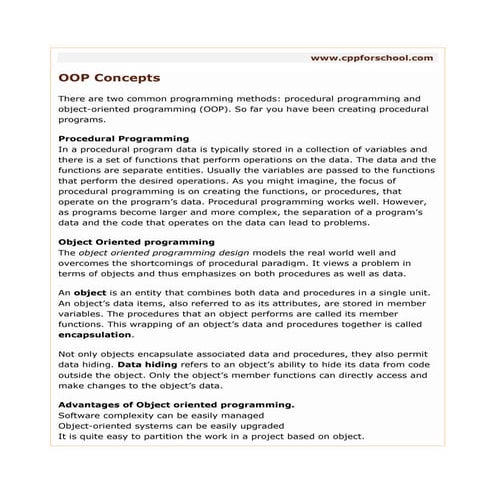 www.cppforschool.com

OOP Concepts

There are two common programming methods: procedural programming and object-oriented programming (OOP). So far you have been creating procedural programs.

Procedural Programming
In a procedural program data is typically stored in a collection of variables and there is a set of functions that perform operations on the data. The data and the functions are separate entities. Usually the variables are passed to the functions that perform the desired operations. As you might imagine, the focus of procedural programming is on creating the functions, or procedures, that operate on the program's data. Procedural programming works well. However, as programs become larger and more complex, the separation of a program's data and the code that operates on the data can lead to problems.

Object Oriented programming
The object oriented programming design models the real world well and overcomes the shortcomings of procedural paradigm. It views a problem in terms of objects and thus emphasizes on both procedures as well as data.

An object is an entity that combines both data and procedures in a single unit. An object's data items, also referred to as its attributes, are stored in member variables. The procedures that an object performs are called its member functions. This wrapping of an object's data and procedures together is called encapsulation.

Not only objects encapsulate associated data and procedures, they also permit data hiding. Data hiding refers to an object's ability to hide its data from code outside the object. Only the object's member functions can directly access and make changes to the object's data.

Advantages of Object oriented programming.
Software complexity can be easily managed
Object-oriented systems can be easily upgraded
It is quite easy to partition the work in a project based on object.